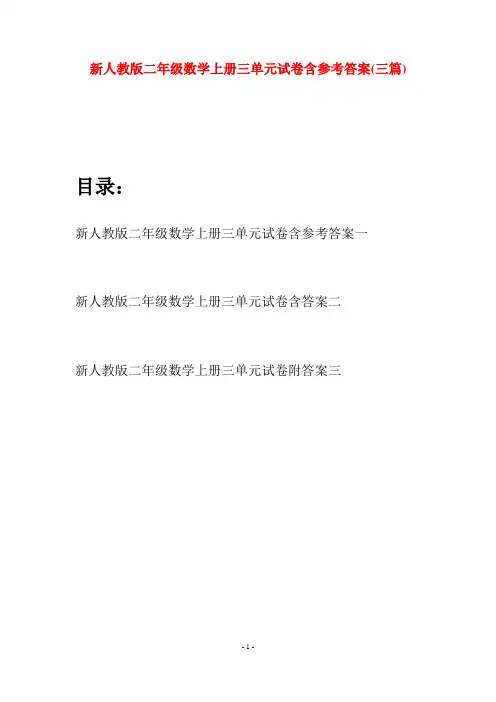 新人教版二年级数学上册三单元试卷含参考答案(三篇)

目录：

新人教版二年级数学上册三单元试卷含参考答案一

新人教版二年级数学上册三单元试卷含答案二

新人教版二年级数学上册三单元试卷附答案三

- 1 -